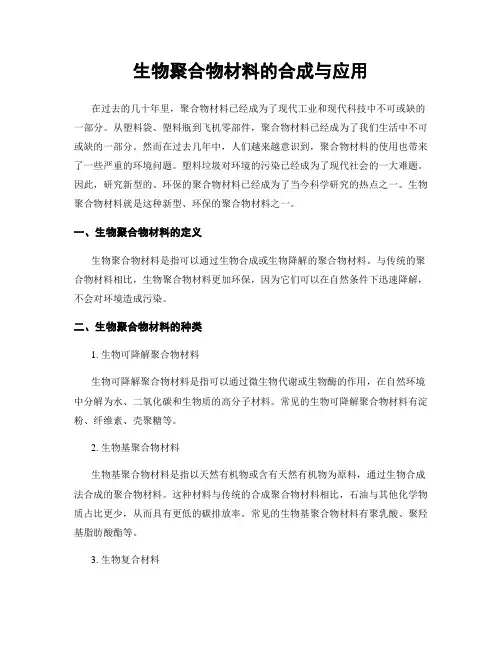 生物聚合物材料的合成与应用

在过去的几十年里，聚合物材料已经成为了现代工业和现代科技中不可或缺的一部分。从塑料袋、塑料瓶到飞机零部件，聚合物材料已经成为了我们生活中不可或缺的一部分。然而在过去几年中，人们越来越意识到，聚合物材料的使用也带来了一些严重的环境问题。塑料垃圾对环境的污染已经成为了现代社会的一大难题。因此，研究新型的、环保的聚合物材料已经成为了当今科学研究的热点之一。生物聚合物材料就是这种新型、环保的聚合物材料之一。

一、生物聚合物材料的定义

生物聚合物材料是指可以通过生物合成或生物降解的聚合物材料。与传统的聚合物材料相比，生物聚合物材料更加环保，因为它们可以在自然条件下迅速降解，不会对环境造成污染。

二、生物聚合物材料的种类

1. 生物可降解聚合物材料

生物可降解聚合物材料是指可以通过微生物代谢或生物酶的作用，在自然环境中分解为水、二氧化碳和生物质的高分子材料。常见的生物可降解聚合物材料有淀粉、纤维素、壳聚糖等。

2. 生物基聚合物材料

生物基聚合物材料是指以天然有机物或含有天然有机物为原料，通过生物合成法合成的聚合物材料。这种材料与传统的合成聚合物材料相比，石油与其他化学物质占比更少，从而具有更低的碳排放率。常见的生物基聚合物材料有聚乳酸、聚羟基脂肪酸酯等。

3. 生物复合材料